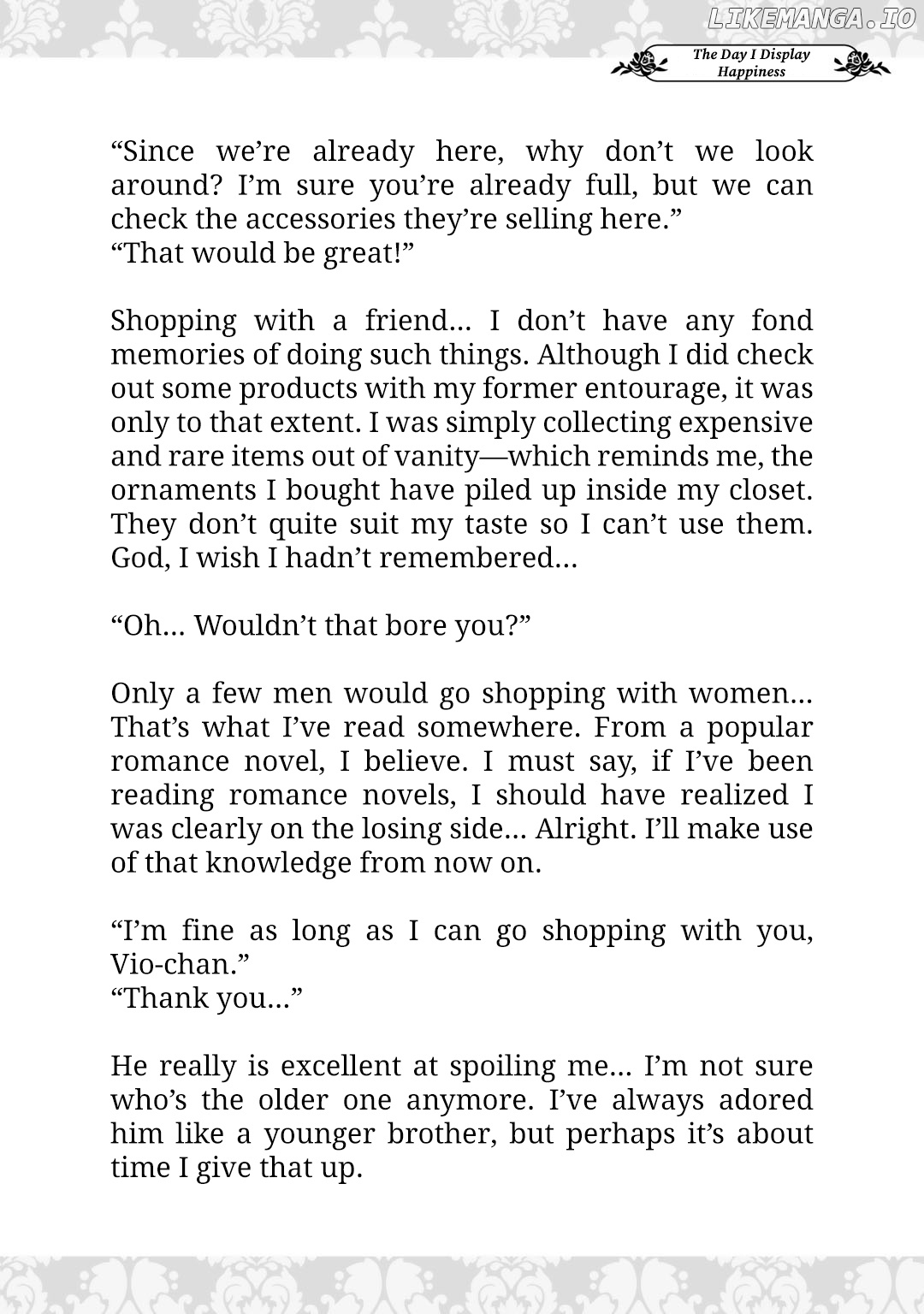 The Day I Display Happiness

"Since we're already here, why don't we look around? I'm sure you're already full, but we can check the accessories they're selling here."
"That would be great!"

Shopping with a friend… I don't have any fond memories of doing such things. Although I did check out some products with my former entourage, it was only to that extent. I was simply collecting expensive and rare items out of vanity—which reminds me, the ornaments I bought have piled up inside my closet. They don't quite suit my taste so I can't use them. God, I wish I hadn't remembered…

"Oh… Wouldn't that bore you?"

Only a few men would go shopping with women… That's what I've read somewhere. From a popular romance novel, I believe. I must say, if I've been reading romance novels, I should have realized I was clearly on the losing side… Alright. I'll make use of that knowledge from now on.

"I'm fine as long as I can go shopping with you, Vio-chan."
"Thank you…"

He really is excellent at spoiling me… I'm not sure who's the older one anymore. I've always adored him like a younger brother, but perhaps it's about time I give that up.

LIKEMANGA.IO